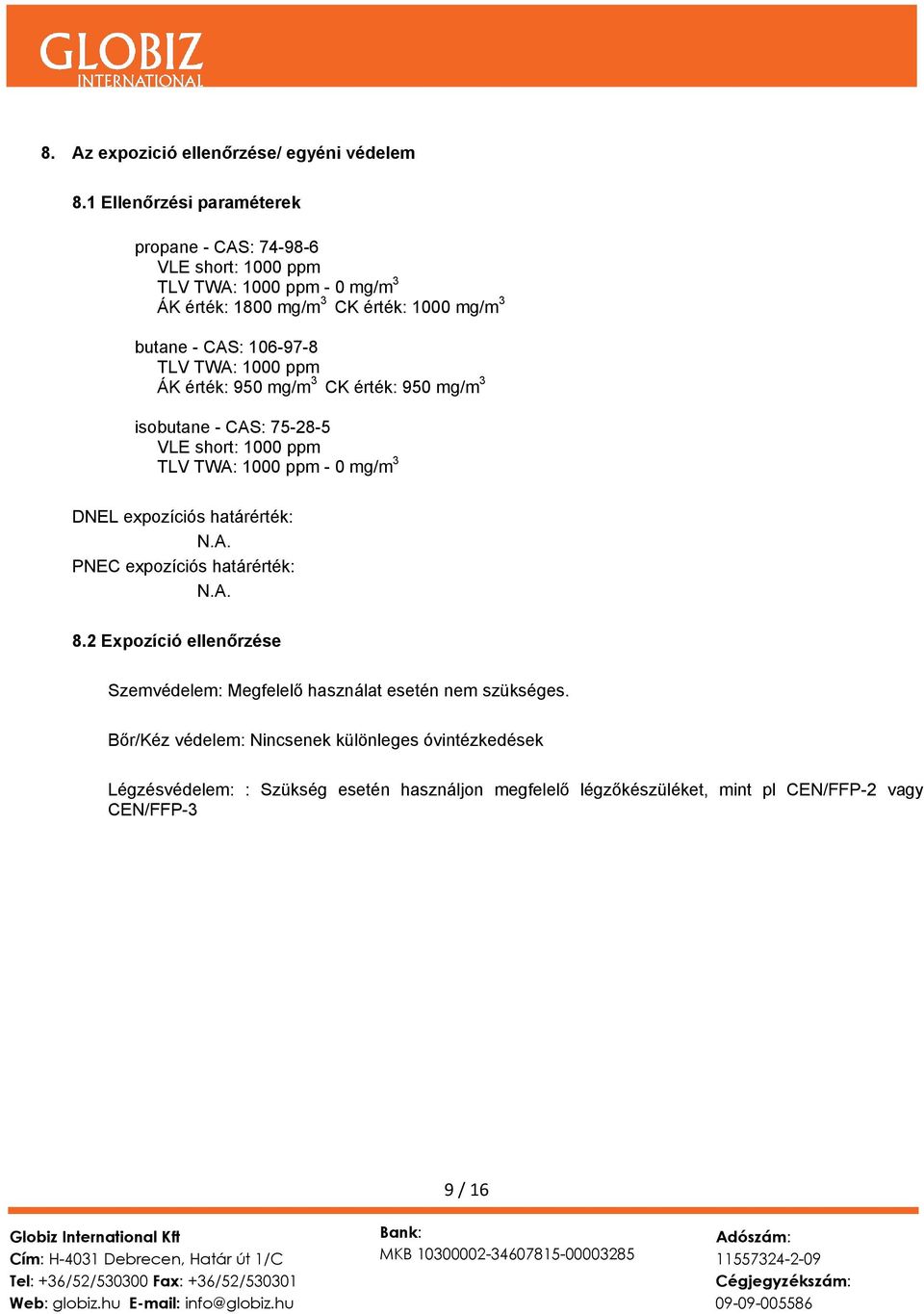 GLOBIZ
INTERNATIONAL

8. Az expozició ellenőrzése/ egyéni védelem

8.1 Ellenőrzési paraméterek

propane - CAS: 74-98-6
VLE short: 1000 ppm
TLV TWA: 1000 ppm - 0 mg/m$^3$
ÁK érték: 1800 mg/m$^3$ CK érték: 1000 mg/m$^3$

butane - CAS: 106-97-8
TLV TWA: 1000 ppm
ÁK érték: 950 mg/m$^3$ CK érték: 950 mg/m$^3$

isobutane - CAS: 75-28-5
VLE short: 1000 ppm
TLV TWA: 1000 ppm - 0 mg/m$^3$

DNEL expozíciós határérték:
N.A.
PNEC expozíciós határérték:
N.A.

8.2 Expozíció ellenőrzése

Szemvédelem: Megfelelő használat esetén nem szükséges.

Bőr/Kéz védelem: Nincsenek különleges óvintézkedések

Légzésvédelem: : Szükség esetén használjon megfelelő légzőkészüléket, mint pl CEN/FFP-2 vagy CEN/FFP-3

9 / 16

Globiz International Kft
Cím: H-4031 Debrecen, Határ út 1/C
Tel: +36/52/530300 Fax: +36/52/530301
Web: globiz.hu E-mail: info@globiz.hu

Bank:
MKB 10300002-34607815-00003285

Adószám:
11557324-2-09
Cégjegyzékszám:
09-09-005586